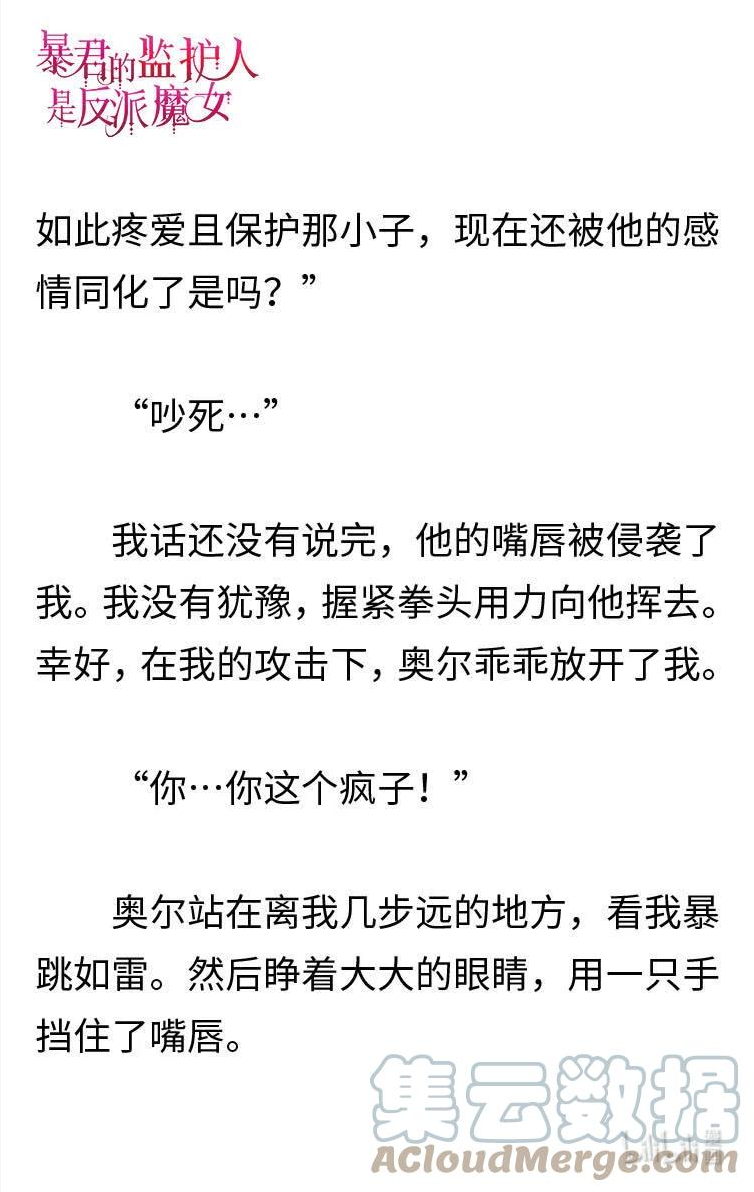 暴君的监护人是反派魔女

如此疼爱且保护那小子，现在还被他的感情同化了是吗？”

“吵死…”

我话还没有说完，他的嘴唇被侵袭了我。我没有犹豫，握紧拳头用力向他挥去。幸好，在我的攻击下，奥尔乖乖放开了我。

“你…你这个疯子！”

奥尔站在离我几步远的地方，看我暴跳如雷。然后睁着大大的眼睛，用一只手挡住了嘴唇。

集云数据
ACloudMerge.com